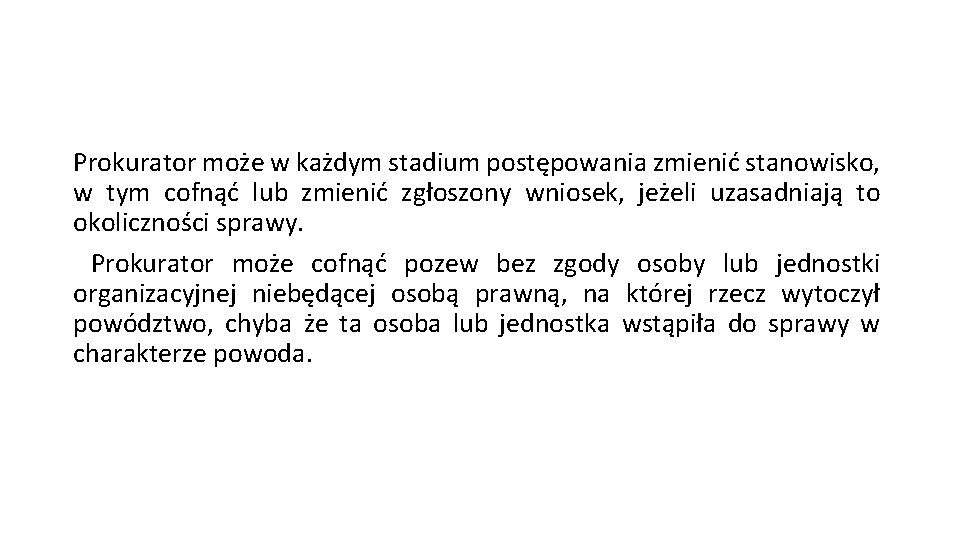 Prokurator może w każdym stadium postępowania zmienić stanowisko, w tym cofnąć lub zmienić zgłoszony wniosek, jeżeli uzasadniają to okoliczności sprawy.

Prokurator może cofnąć pozew bez zgody osoby lub jednostki organizacyjnej niebędącej osobą prawną, na której rzecz wytoczył powództwo, chyba że ta osoba lub jednostka wstąpiła do sprawy w charakterze powoda.